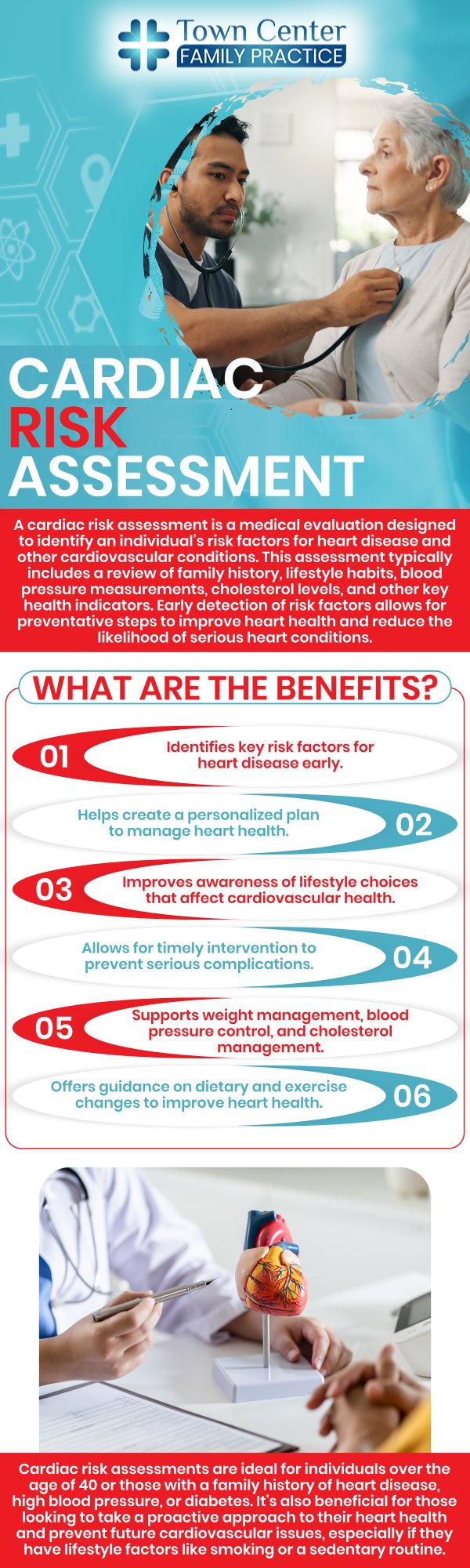 Town Center
FAMILY PRACTICE

CARDIAC
RISK
ASSESSMENT

A cardiac risk assessment is a medical evaluation designed to identify an individual's risk factors for heart disease and other cardiovascular conditions. This assessment typically includes a review of family history, lifestyle habits, blood pressure measurements, cholesterol levels, and other key health indicators. Early detection of risk factors allows for preventative steps to improve heart health and reduce the likelihood of serious heart conditions.

WHAT ARE THE BENEFITS?

01 Identifies key risk factors for heart disease early.

Helps create a personalized plan to manage heart health. 02

03 Improves awareness of lifestyle choices that affect cardiovascular health.

Allows for timely intervention to prevent serious complications. 04

05 Supports weight management, blood pressure control, and cholesterol management.

Offers guidance on dietary and exercise changes to improve heart health. 06

Cardiac risk assessments are ideal for individuals over the age of 40 or those with a family history of heart disease, high blood pressure, or diabetes. It's also beneficial for those looking to take a proactive approach to their heart health and prevent future cardiovascular issues, especially if they have lifestyle factors like smoking or a sedentary routine.